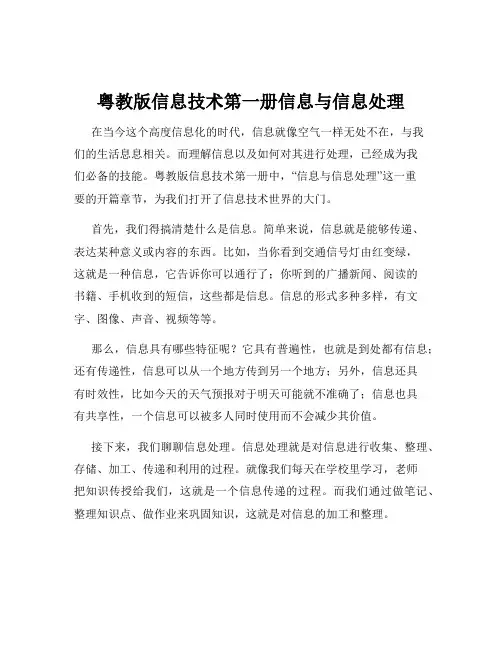 粤教版信息技术第一册信息与信息处理

在当今这个高度信息化的时代，信息就像空气一样无处不在，与我们的生活息息相关。而理解信息以及如何对其进行处理，已经成为我们必备的技能。粤教版信息技术第一册中，“信息与信息处理”这一重要的开篇章节，为我们打开了信息技术世界的大门。

首先，我们得搞清楚什么是信息。简单来说，信息就是能够传递、表达某种意义或内容的东西。比如，当你看到交通信号灯由红变绿，这就是一种信息，它告诉你可以通行了；你听到的广播新闻、阅读的书籍、手机收到的短信，这些都是信息。信息的形式多种多样，有文字、图像、声音、视频等等。

那么，信息具有哪些特征呢？它具有普遍性，也就是到处都有信息；还有传递性，信息可以从一个地方传到另一个地方；另外，信息还具有时效性，比如今天的天气预报对于明天可能就不准确了；信息也具有共享性，一个信息可以被多人同时使用而不会减少其价值。

接下来，我们聊聊信息处理。信息处理就是对信息进行收集、整理、存储、加工、传递和利用的过程。就像我们每天在学校里学习，老师把知识传授给我们，这就是一个信息传递的过程。而我们通过做笔记、整理知识点、做作业来巩固知识，这就是对信息的加工和整理。